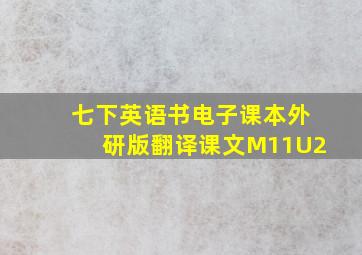 七下英语书电子课本外研版翻译课文M11U2